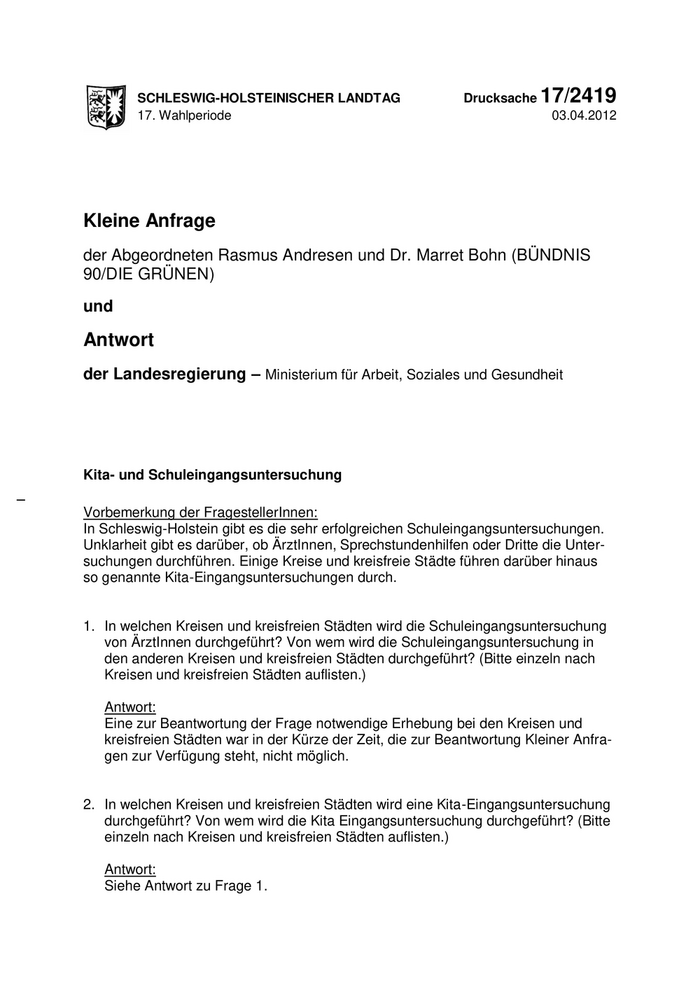 SCHLESWIG-HOLSTEINISCHER LANDTAG
17. Wahlperiode

Drucksache 17/2419
03.04.2012

Kleine Anfrage

der Abgeordneten Rasmus Andresen und Dr. Marret Bohn (BÜNDNIS 90/DIE GRÜNEN)

und

Antwort

der Landesregierung – Ministerium für Arbeit, Soziales und Gesundheit

Kita- und Schuleingangsuntersuchung

–

Vorbemerkung der FragestellerInnen:
In Schleswig-Holstein gibt es die sehr erfolgreichen Schuleingangsuntersuchungen. Unklarheit gibt es darüber, ob ÄrztInnen, Sprechstundenhilfen oder Dritte die Untersuchungen durchführen. Einige Kreise und kreisfreie Städte führen darüber hinaus so genannte Kita-Eingangsuntersuchungen durch.

1. In welchen Kreisen und kreisfreien Städten wird die Schuleingangsuntersuchung von ÄrztInnen durchgeführt? Von wem wird die Schuleingangsuntersuchung in den anderen Kreisen und kreisfreien Städten durchgeführt? (Bitte einzeln nach Kreisen und kreisfreien Städten auflisten.)

Antwort:
Eine zur Beantwortung der Frage notwendige Erhebung bei den Kreisen und kreisfreien Städten war in der Kürze der Zeit, die zur Beantwortung Kleiner Anfragen zur Verfügung steht, nicht möglich.

2. In welchen Kreisen und kreisfreien Städten wird eine Kita-Eingangsuntersuchung durchgeführt? Von wem wird die Kita Eingangsuntersuchung durchgeführt? (Bitte einzeln nach Kreisen und kreisfreien Städten auflisten.)

Antwort:
Siehe Antwort zu Frage 1.